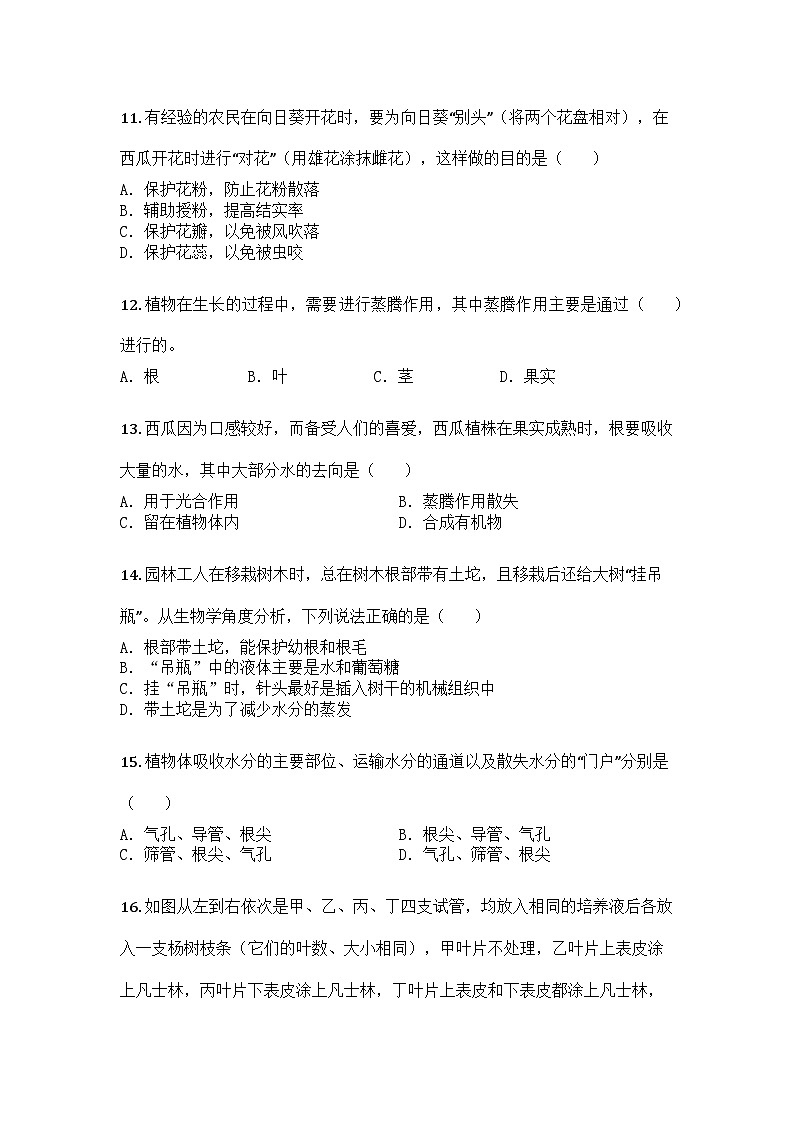 11.有经验的农民在向日葵开花时，要为向日葵“别头”（将两个花盘相对），在西瓜开花时进行“对花”（用雄花涂抹雌花），这样做的目的是（　　）

A. 保护花粉，防止花粉散落
B. 辅助授粉，提高结实率
C. 保护花瓣，以免被风吹落
D. 保护花蕊，以免被虫咬

12.植物在生长的过程中，需要进行蒸腾作用，其中蒸腾作用主要是通过（　　）进行的。

A. 根　　B. 叶　　C. 茎　　D. 果实

13.西瓜因为口感较好，而备受人们的喜爱，西瓜植株在果实成熟时，根要吸收大量的水，其中大部分水的去向是（　　）

A. 用于光合作用　　B. 蒸腾作用散失
C. 留在植物体内　　D. 合成有机物

14.园林工人在移栽树木时，总在树木根部带有土坨，且移栽后还给大树“挂吊瓶”。从生物学角度分析，下列说法正确的是（　　）

A. 根部带土坨，能保护幼根和根毛
B. “吊瓶”中的液体主要是水和葡萄糖
C. 挂“吊瓶”时，针头最好是插入树干的机械组织中
D. 带土坨是为了减少水分的蒸发

15.植物体吸收水分的主要部位、运输水分的通道以及散失水分的“门户”分别是（　　）

A. 气孔、导管、根尖　　B. 根尖、导管、气孔
C. 筛管、根尖、气孔　　D. 气孔、筛管、根尖

16.如图从左到右依次是甲、乙、丙、丁四支试管，均放入相同的培养液后各放入一支杨树枝条（它们的叶数、大小相同），甲叶片不处理，乙叶片上表皮涂上凡士林，丙叶片下表皮涂上凡士林，丁叶片上表皮和下表皮都涂上凡士林，